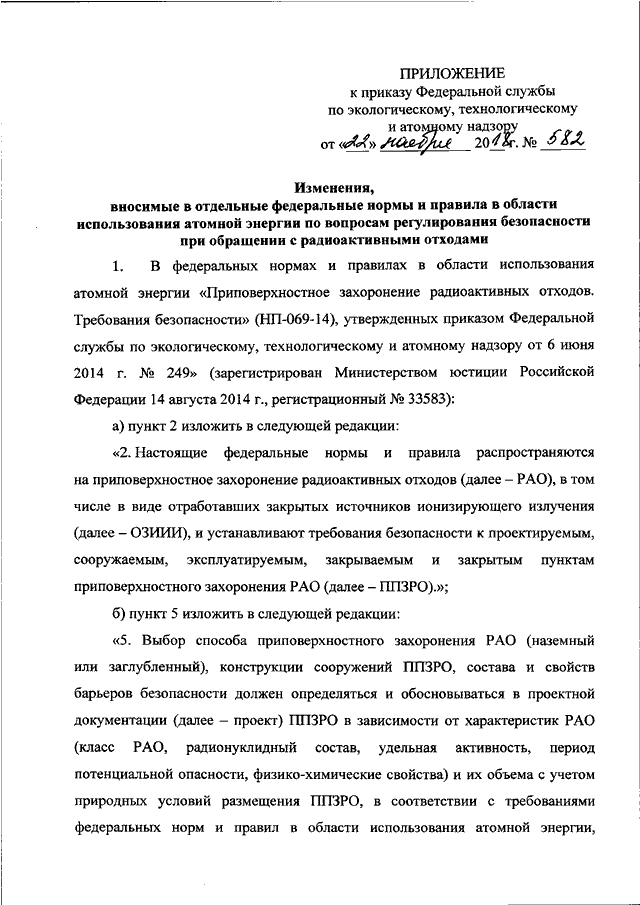 ПРИЛОЖЕНИЕ
к приказу Федеральной службы
по экологическому, технологическому
и атомному надзору
от «22» ноября 2018 г. № 582

Изменения,
вносимые в отдельные федеральные нормы и правила в области использования атомной энергии по вопросам регулирования безопасности при обращении с радиоактивными отходами

1. В федеральных нормах и правилах в области использования атомной энергии «Приповерхностное захоронение радиоактивных отходов. Требования безопасности» (НП-069-14), утвержденных приказом Федеральной службы по экологическому, технологическому и атомному надзору от 6 июня 2014 г. № 249» (зарегистрирован Министерством юстиции Российской Федерации 14 августа 2014 г., регистрационный № 33583):

а) пункт 2 изложить в следующей редакции:

«2. Настоящие федеральные нормы и правила распространяются на приповерхностное захоронение радиоактивных отходов (далее – РАО), в том числе в виде отработавших закрытых источников ионизирующего излучения (далее – ОЗИИИ), и устанавливают требования безопасности к проектируемым, сооружаемым, эксплуатируемым, закрываемым и закрытым пунктам приповерхностного захоронения РАО (далее – ППЗРО).»;

б) пункт 5 изложить в следующей редакции:

«5. Выбор способа приповерхностного захоронения РАО (наземный или заглубленный), конструкции сооружений ППЗРО, состава и свойств барьеров безопасности должен определяться и обосновываться в проектной документации (далее – проект) ППЗРО в зависимости от характеристик РАО (класс РАО, радионуклидный состав, удельная активность, период потенциальной опасности, физико-химические свойства) и их объема с учетом природных условий размещения ППЗРО, в соответствии с требованиями федеральных норм и правил в области использования атомной энергии,